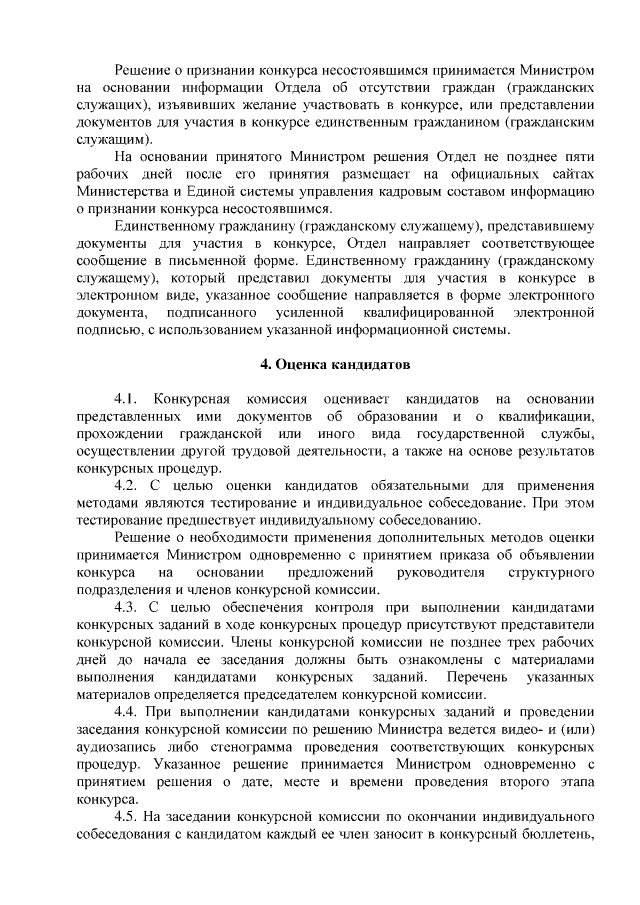 Решение о признании конкурса несостоявшимся принимается Министром на основании информации Отдела об отсутствии граждан (гражданских служащих), изъявивших желание участвовать в конкурсе, или представлении документов для участия в конкурсе единственным гражданином (гражданским служащим).

На основании принятого Министром решения Отдел не позднее пяти рабочих дней после его принятия размещает на официальных сайтах Министерства и Единой системы управления кадровым составом информацию о признании конкурса несостоявшимся.

Единственному гражданину (гражданскому служащему), представившему документы для участия в конкурсе, Отдел направляет соответствующее сообщение в письменной форме. Единственному гражданину (гражданскому служащему), который представил документы для участия в конкурсе в электронном виде, указанное сообщение направляется в форме электронного документа, подписанного усиленной квалифицированной электронной подписью, с использованием указанной информационной системы.

4. Оценка кандидатов

4.1. Конкурсная комиссия оценивает кандидатов на основании представленных ими документов об образовании и о квалификации, прохождении гражданской или иного вида государственной службы, осуществлении другой трудовой деятельности, а также на основе результатов конкурсных процедур.

4.2. С целью оценки кандидатов обязательными для применения методами являются тестирование и индивидуальное собеседование. При этом тестирование предшествует индивидуальному собеседованию.

Решение о необходимости применения дополнительных методов оценки принимается Министром одновременно с принятием приказа об объявлении конкурса на основании предложений руководителя структурного подразделения и членов конкурсной комиссии.

4.3. С целью обеспечения контроля при выполнении кандидатами конкурсных заданий в ходе конкурсных процедур присутствуют представители конкурсной комиссии. Члены конкурсной комиссии не позднее трех рабочих дней до начала ее заседания должны быть ознакомлены с материалами выполнения кандидатами конкурсных заданий. Перечень указанных материалов определяется председателем конкурсной комиссии.

4.4. При выполнении кандидатами конкурсных заданий и проведении заседания конкурсной комиссии по решению Министра ведется видео- и (или) аудиозапись либо стенограмма проведения соответствующих конкурсных процедур. Указанное решение принимается Министром одновременно с принятием решения о дате, месте и времени проведения второго этапа конкурса.

4.5. На заседании конкурсной комиссии по окончании индивидуального собеседования с кандидатом каждый ее член заносит в конкурсный бюллетень,